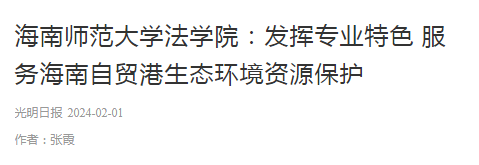 海南师范大学法学院：发挥专业特色 服务海南自贸港生态环境资源保护

光明日报 2024-02-01

作者：张霞